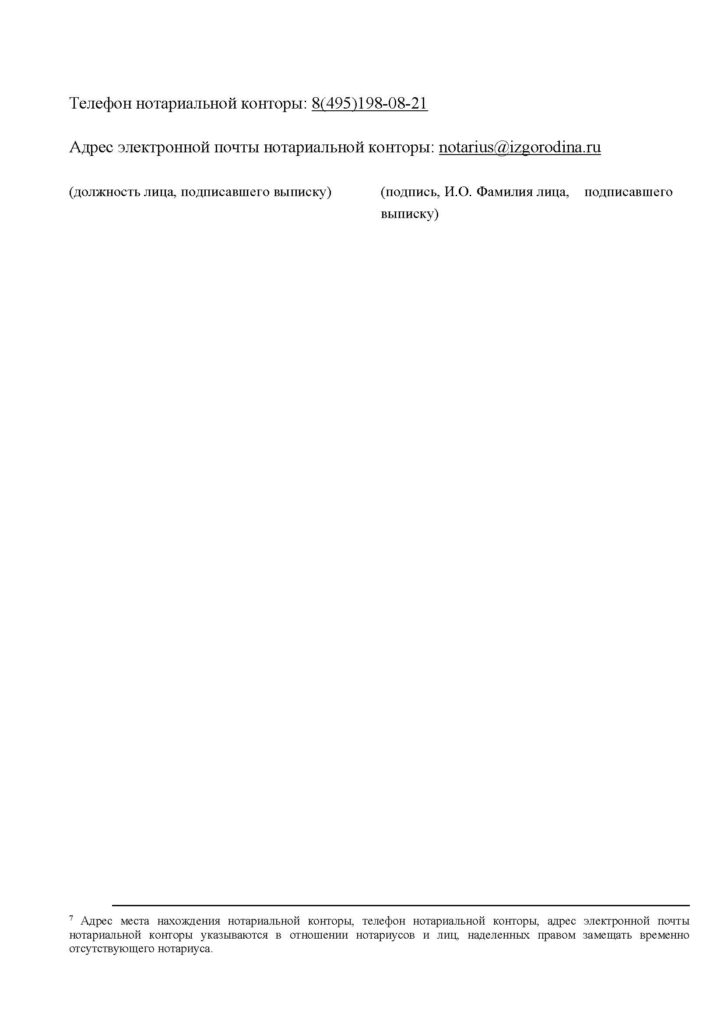 Телефон нотариальной конторы: 8(495)198-08-21

Адрес электронной почты нотариальной конторы: notarius@izgorodina.ru

(должность лица, подписавшего выписку)

(подпись, И.О. Фамилия лица, подписавшего выписку)

$^{7}$ Адрес места нахождения нотариальной конторы, телефон нотариальной конторы, адрес электронной почты нотариальной конторы указываются в отношении нотариусов и лиц, наделенных правом замещать временно отсутствующего нотариуса.